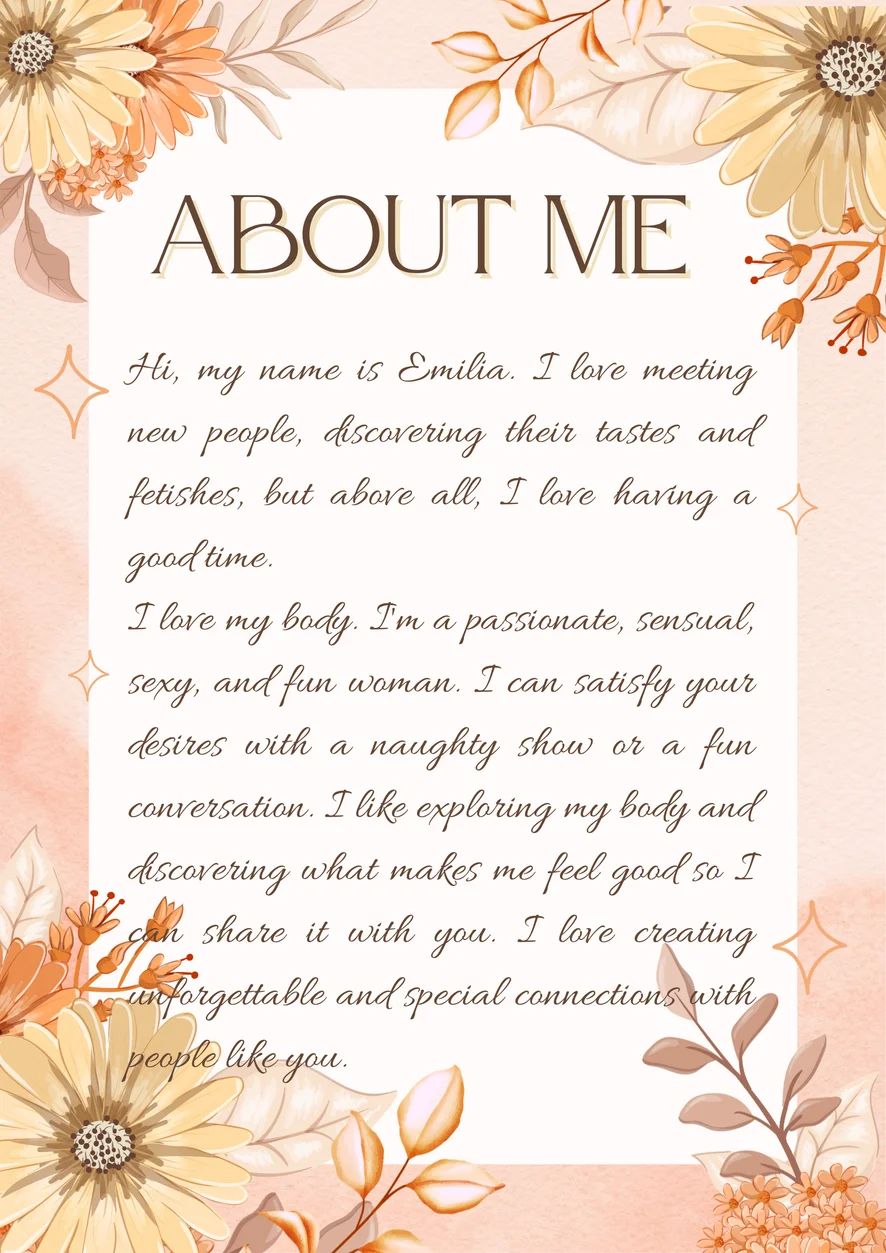 ABOUT ME

Hi, my name is Emilia. I love meeting new people, discovering their tastes and fetishes, but above all, I love having a good time.

I love my body. I'm a passionate, sensual, sexy, and fun woman. I can satisfy your desires with a naughty show or a fun conversation. I like exploring my body and discovering what makes me feel good so I can share it with you. I love creating unforgettable and special connections with people like you.